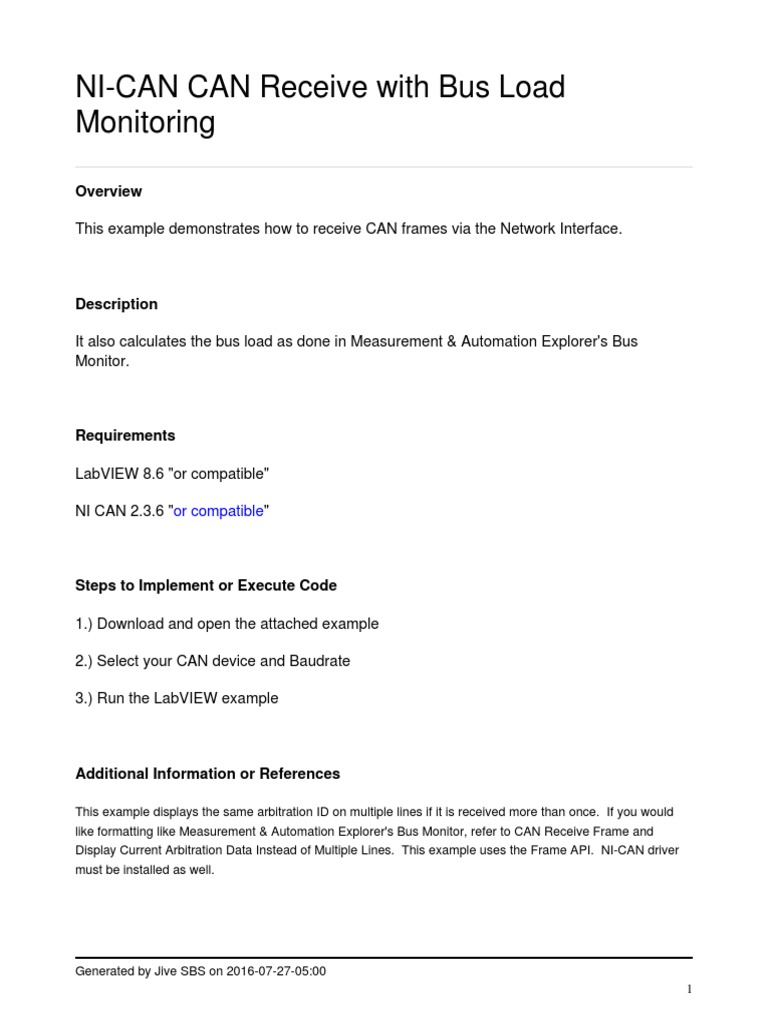 NI-CAN CAN Receive with Bus Load Monitoring

Overview

This example demonstrates how to receive CAN frames via the Network Interface.

Description

It also calculates the bus load as done in Measurement & Automation Explorer's Bus Monitor.

Requirements

LabVIEW 8.6 "or compatible"

NI CAN 2.3.6 "or compatible"

Steps to Implement or Execute Code

1.) Download and open the attached example

2.) Select your CAN device and Baudrate

3.) Run the LabVIEW example

Additional Information or References

This example displays the same arbitration ID on multiple lines if it is received more than once. If you would like formatting like Measurement & Automation Explorer's Bus Monitor, refer to CAN Receive Frame and Display Current Arbitration Data Instead of Multiple Lines. This example uses the Frame API. NI-CAN driver must be installed as well.

Generated by Jive SBS on 2016-07-27-05:00

1